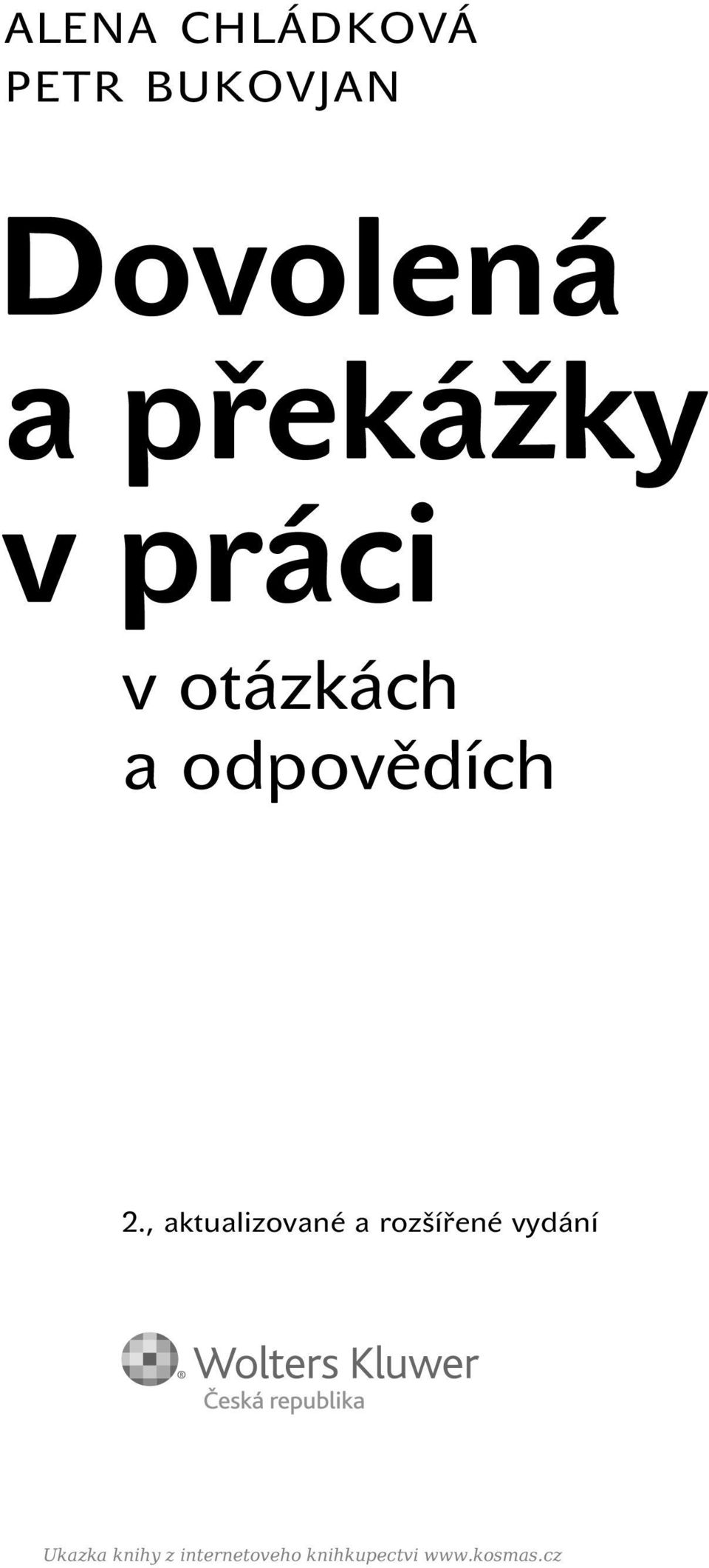 ALENA CHLÁDKOVÁ
PETR BUKOVJAN

Dovolená a překážky v práci

v otázkách a odpovědích

2., aktualizované a rozšířené vydání

Wolters Kluwer
Česká republika

Ukazka knihy z internetoveho knihkupectvi www.kosmas.cz